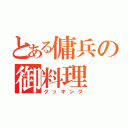 とある傭兵の御料理
クッキング